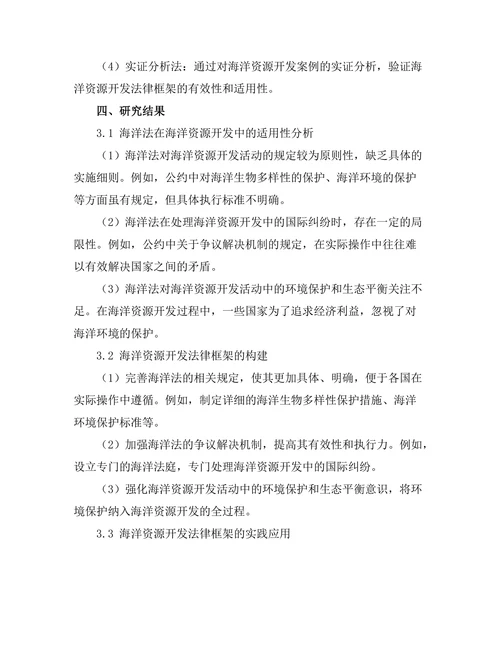 （4）实证分析法：通过对海洋资源开发案例的实证分析，验证海洋资源开发法律框架的有效性和适用性。

四、研究结果

3.1 海洋法在海洋资源开发中的适用性分析

（1）海洋法对海洋资源开发活动的规定较为原则性，缺乏具体的实施细则。例如，公约中对海洋生物多样性的保护、海洋环境的保护等方面虽有规定，但具体执行标准不明确。

（2）海洋法在处理海洋资源开发中的国际纠纷时，存在一定的局限性。例如，公约中关于争议解决机制的规定，在实际操作中往往难以有效解决国家之间的矛盾。

（3）海洋法对海洋资源开发活动中的环境保护和生态平衡关注不足。在海洋资源开发过程中，一些国家为了追求经济利益，忽视了对海洋环境的保护。

3.2 海洋资源开发法律框架的构建

（1）完善海洋法的相关规定，使其更加具体、明确，便于各国在实际操作中遵循。例如，制定详细的海洋生物多样性保护措施、海洋环境保护标准等。

（2）加强海洋法的争议解决机制，提高其有效性和执行力。例如，设立专门的海洋法庭，专门处理海洋资源开发中的国际纠纷。

（3）强化海洋资源开发活动中的环境保护和生态平衡意识，将环境保护纳入海洋资源开发的全过程。

3.3 海洋资源开发法律框架的实践应用